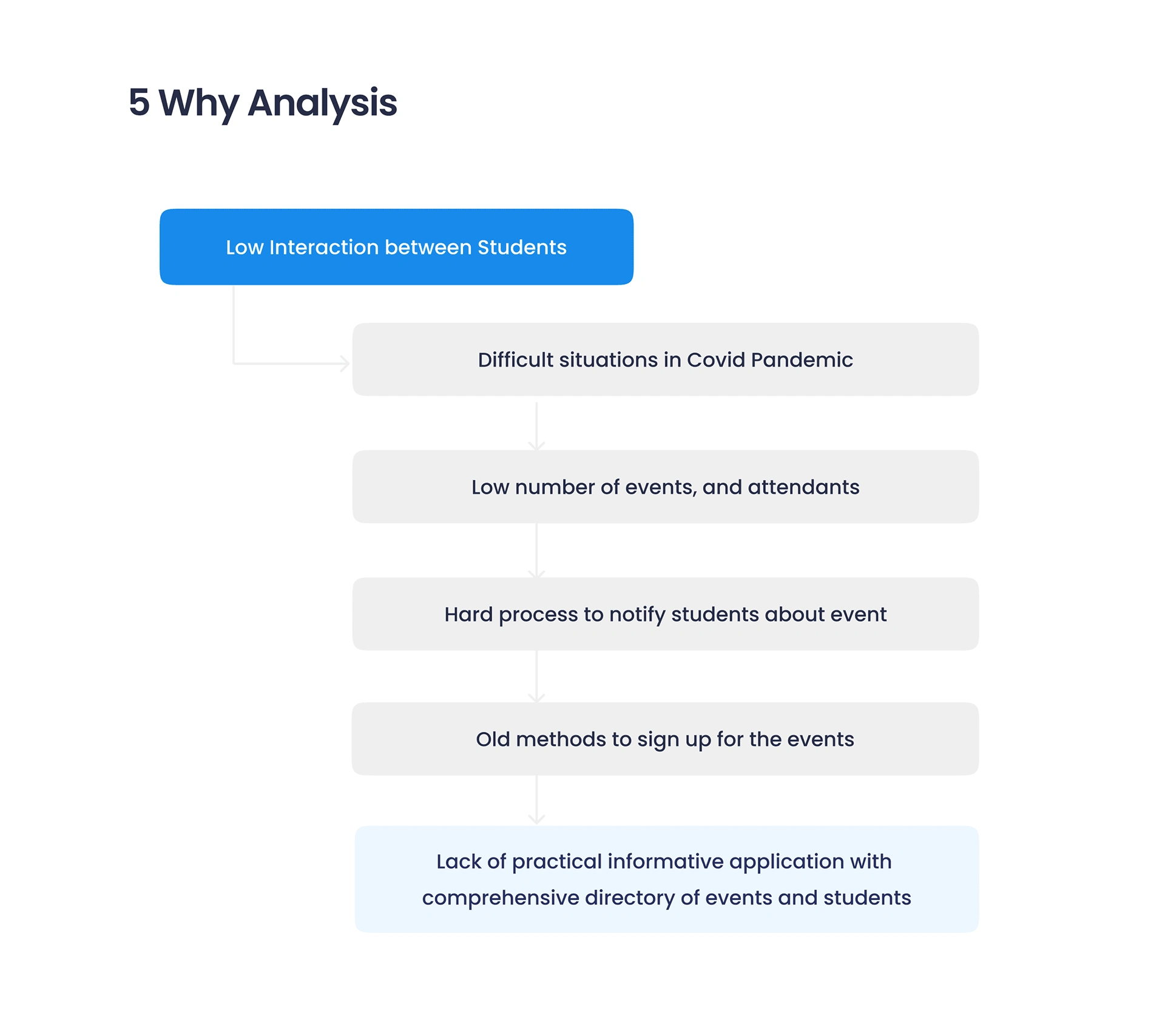 5 Why Analysis

Low Interaction between Students

Difficult situations in Covid Pandemic

Low number of events, and attendants

Hard process to notify students about event

Old methods to sign up for the events

Lack of practical informative application with comprehensive directory of events and students